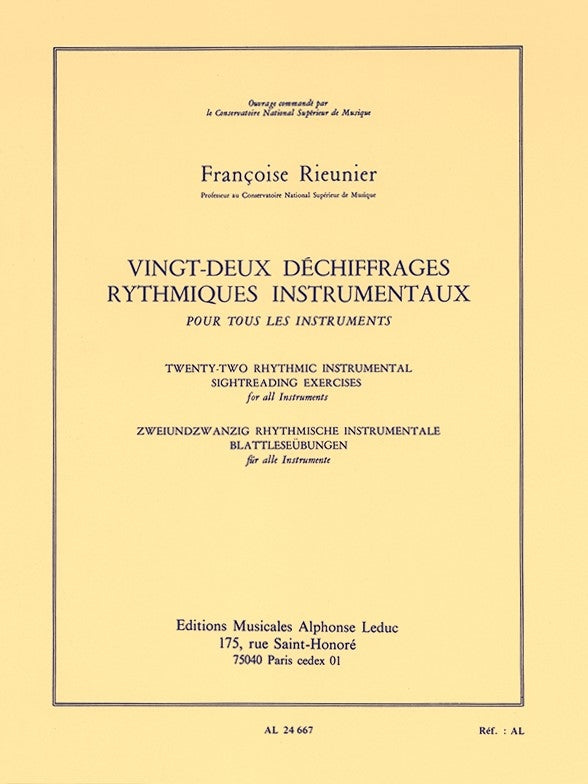 Ouvrage commandé par
le Conservatoire National Supérieur de Musique

Françoise Rieunier
Professeur au Conservatoire National Supérieur de Musique

VINGT-DEUX DÉCHIFFRAGES RYTHMIQUES INSTRUMENTAUX
POUR TOUS LES INSTRUMENTS

TWENTY-TWO RHYTHMIC INSTRUMENTAL SIGHTREADING EXERCISES
for all Instruments

ZWEIUNDZWANZIG RHYTHMISCHE INSTRUMENTALE BLATTLESEÜBUNGEN
für alle Instrumente

Editions Musicales Alphonse Leduc
175, rue Saint-Honoré
75040 Paris cedex 01

AL 24 667

Réf. : AL